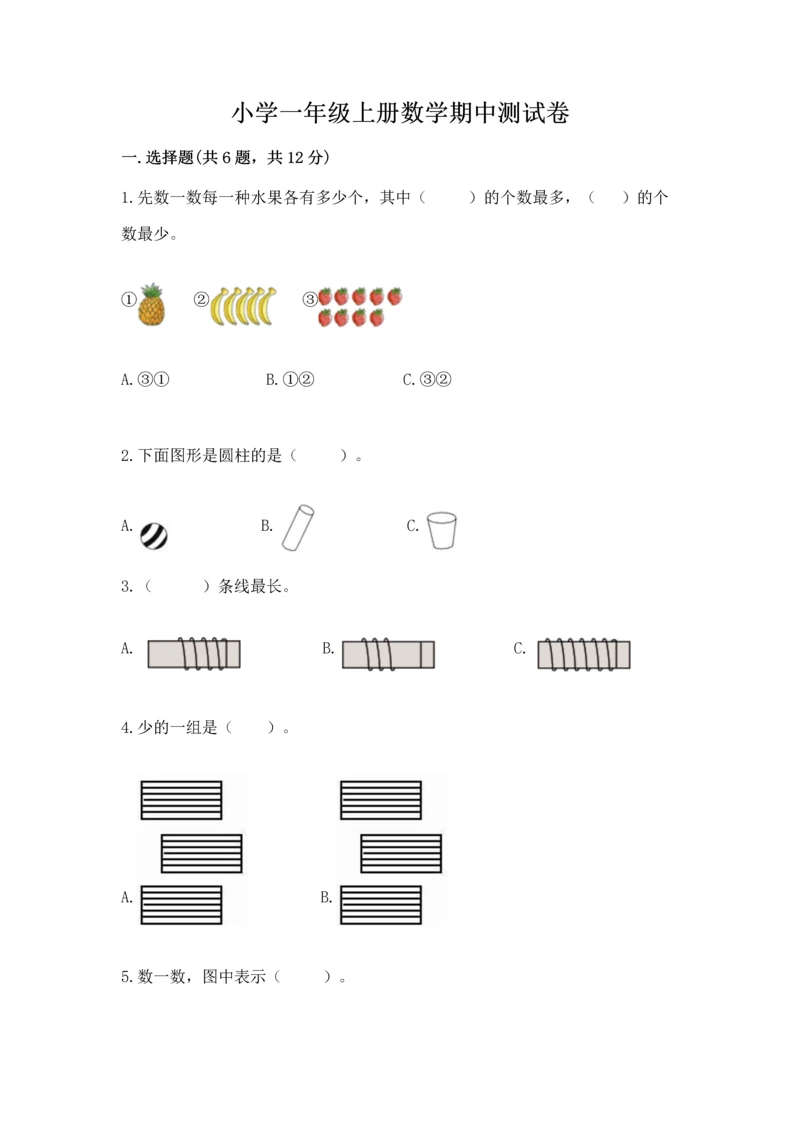 小学一年级上册数学期中测试卷

一.选择题(共6题，共12分)

1.先数一数每一种水果各有多少个，其中（　　）的个数最多，（　　）的个数最少。

①　②　③

A.③①　　B.①②　　C.③②

2.下面图形是圆柱的是（　　）。

A.　　B.　　C.

3.（　　）条线最长。

A.　　B.　　C.

4.少的一组是（　　）。

A.　　B.

5.数一数，图中表示（　　）。